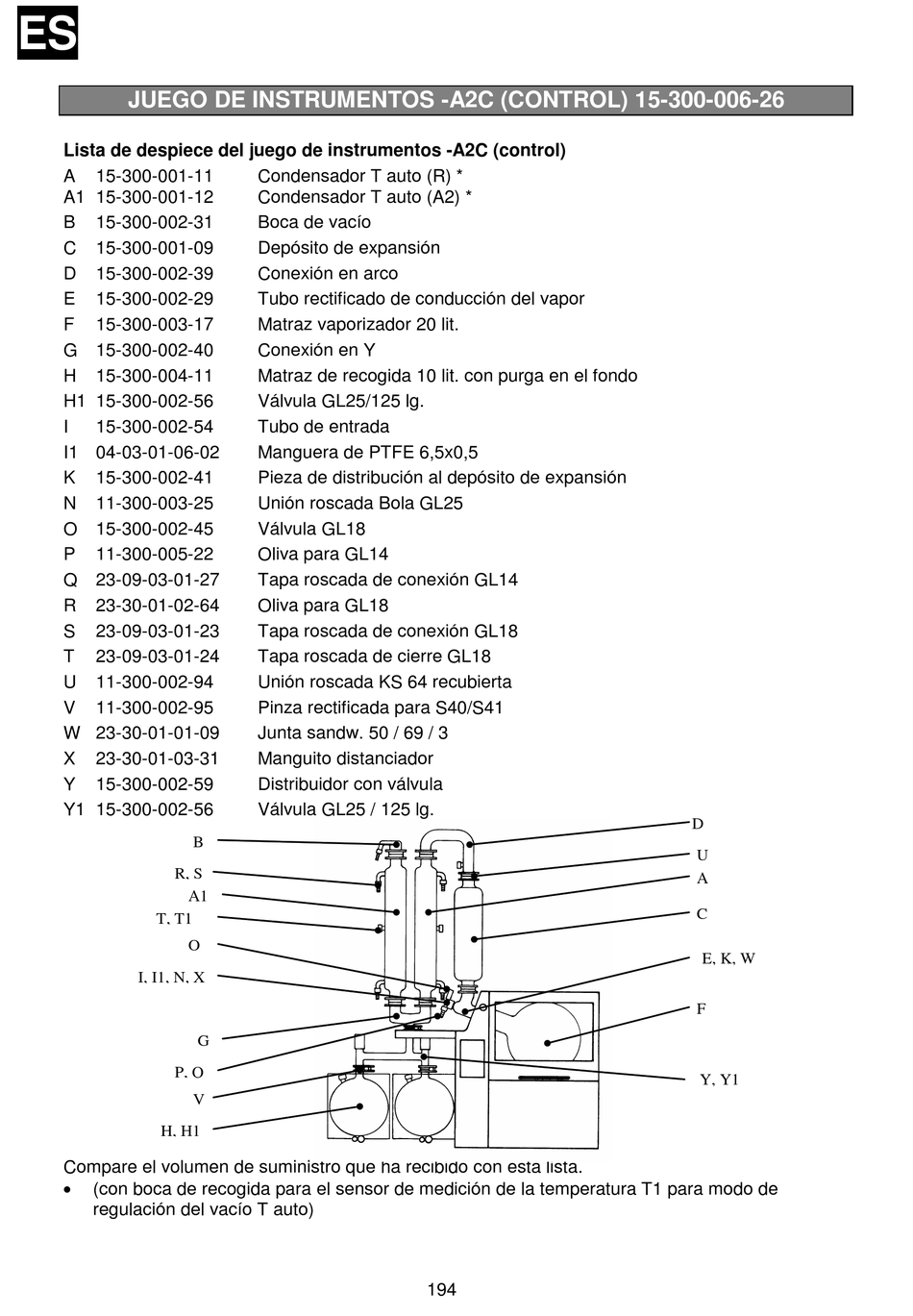 ES

JUEGO DE INSTRUMENTOS -A2C (CONTROL) 15-300-006-26

Lista de despiece del juego de instrumentos -A2C (control)

| | | |
|---|---|---|
| A | 15-300-001-11 | Condensador T auto (R) * |
| A1 | 15-300-001-12 | Condensador T auto (A2) * |
| B | 15-300-002-31 | Boca de vacío |
| C | 15-300-001-09 | Depósito de expansión |
| D | 15-300-002-39 | Conexión en arco |
| E | 15-300-002-29 | Tubo rectificado de conducción del vapor |
| F | 15-300-003-17 | Matraz vaporizador 20 lit. |
| G | 15-300-002-40 | Conexión en Y |
| H | 15-300-004-11 | Matraz de recogida 10 lit. con purga en el fondo |
| H1 | 15-300-002-56 | Válvula GL25/125 lg. |
| I | 15-300-002-54 | Tubo de entrada |
| I1 | 04-03-01-06-02 | Manguera de PTFE 6,5x0,5 |
| K | 15-300-002-41 | Pieza de distribución al depósito de expansión |
| N | 11-300-003-25 | Unión roscada Bola GL25 |
| O | 15-300-002-45 | Válvula GL18 |
| P | 11-300-005-22 | Oliva para GL14 |
| Q | 23-09-03-01-27 | Tapa roscada de conexión GL14 |
| R | 23-30-01-02-64 | Oliva para GL18 |
| S | 23-09-03-01-23 | Tapa roscada de conexión GL18 |
| T | 23-09-03-01-24 | Tapa roscada de cierre GL18 |
| U | 11-300-002-94 | Unión roscada KS 64 recubierta |
| V | 11-300-002-95 | Pinza rectificada para S40/S41 |
| W | 23-30-01-01-09 | Junta sandw. 50 / 69 / 3 |
| X | 23-30-01-03-31 | Manguito distanciador |
| Y | 15-300-002-59 | Distribuidor con válvula |
| Y1 | 15-300-002-56 | Válvula GL25 / 125 lg. |

B
R, S
A1
T, T1
O
I, I1, N, X
G
P, O
V
H, H1
D
U
A
C
E, K, W
F
Y, Y1

Compare el volumen de suministro que ha recibido con esta lista.
• (con boca de recogida para el sensor de medición de la temperatura T1 para modo de regulación del vacío T auto)

194